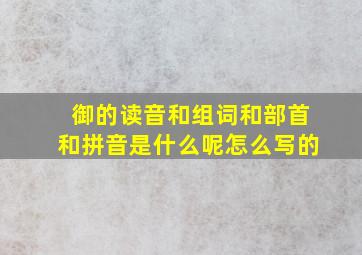 御的读音和组词和部首和拼音是什么呢怎么写的